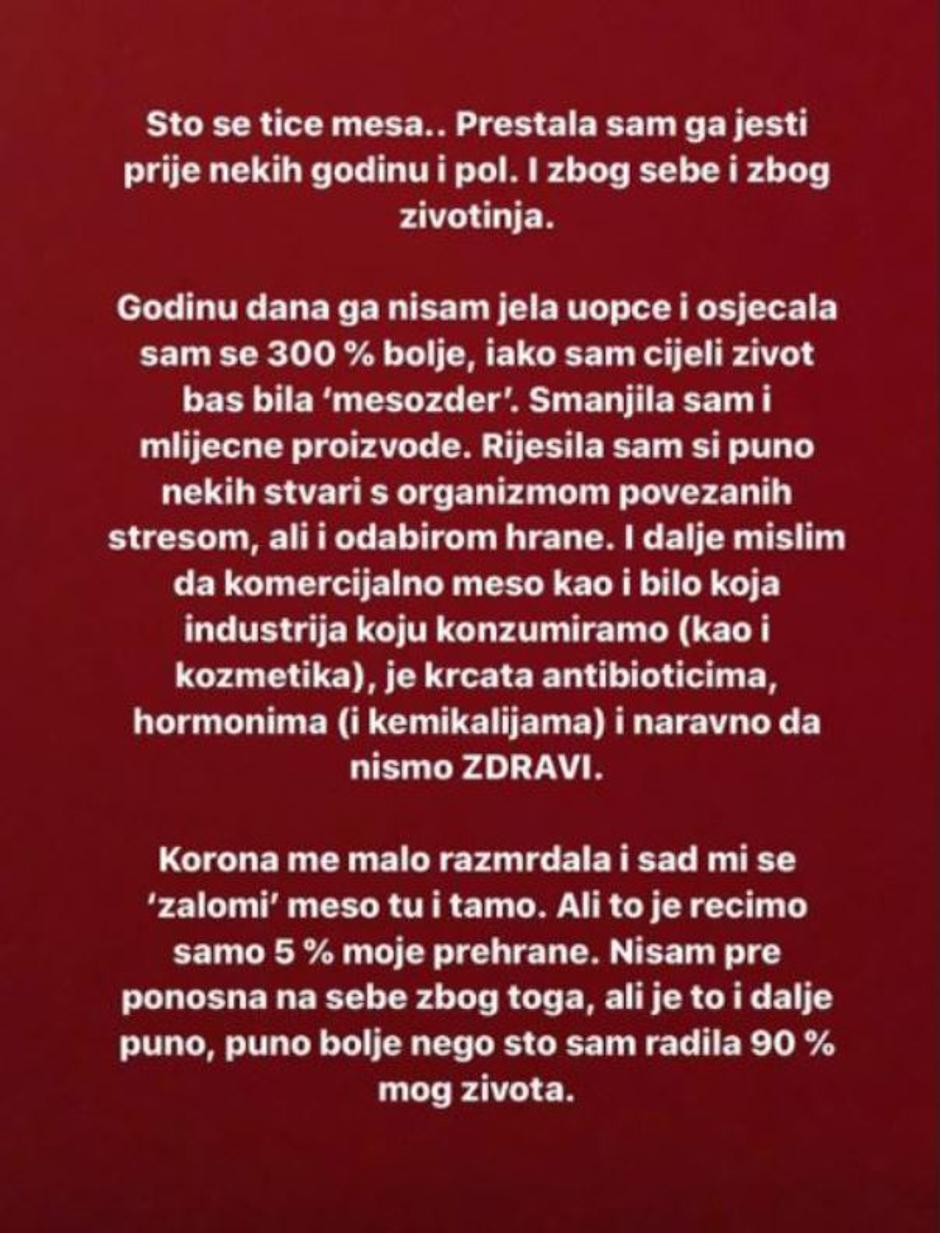 Sto se tice mesa.. Prestala sam ga jesti prije nekih godinu i pol. I zbog sebe i zbog zivotinja.

Godinu dana ga nisam jela uopce i osjecala sam se 300 % bolje, iako sam cijeli zivot bas bila 'mesozder'. Smanjila sam i mlijecne proizvode. Rijesila sam si puno nekih stvari s organizmom povezanih stresom, ali i odabirom hrane. I dalje mislim da komercijalno meso kao i bilo koja industrija koju konzumiramo (kao i kozmetika), je krcata antibioticima, hormonima (i kemikalijama) i naravno da nismo ZDRAVI.

Korona me malo razmrdala i sad mi se 'zalomi' meso tu i tamo. Ali to je recimo samo 5 % moje prehrane. Nisam pre ponosna na sebe zbog toga, ali je to i dalje puno, puno bolje nego sto sam radila 90 % mog zivota.